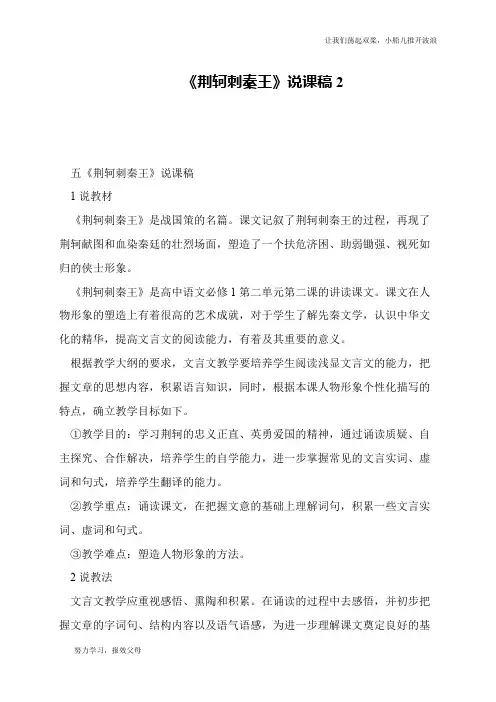 让我们荡起双桨，小船儿推开波浪

《荆轲刺秦王》说课稿 2

五《荆轲刺秦王》说课稿

1 说教材

《荆轲刺秦王》是战国策的名篇。课文记叙了荆轲刺秦王的过程，再现了荆轲献图和血染秦廷的壮烈场面，塑造了一个扶危济困、助弱锄强、视死如归的侠士形象。

《荆轲刺秦王》是高中语文必修 1 第二单元第二课的讲读课文。课文在人物形象的塑造上有着很高的艺术成就，对于学生了解先秦文学，认识中华文化的精华，提高文言文的阅读能力，有着及其重要的意义。

根据教学大纲的要求，文言文教学要培养学生阅读浅显文言文的能力，把握文章的思想内容，积累语言知识，同时，根据本课人物形象个性化描写的特点，确立教学目标如下。

①教学目的：学习荆轲的忠义正直、英勇爱国的精神，通过诵读质疑、自主探究、合作解决，培养学生的自学能力，进一步掌握常见的文言实词、虚词和句式，培养学生翻译的能力。

②教学重点：诵读课文，在把握文意的基础上理解词句，积累一些文言实词、虚词和句式。

③教学难点：塑造人物形象的方法。

2 说教法

文言文教学应重视感悟、熏陶和积累。在诵读的过程中去感悟，并初步把握文章的字词句、结构内容以及语气语感，为进一步理解课文奠定良好的基

努力学习，报效父母